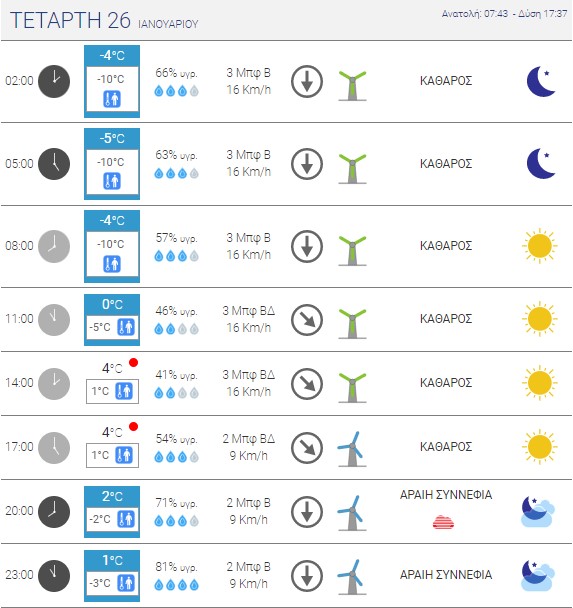 ΤΕΤΑΡΤΗ 26 ΙΑΝΟΥΑΡΙΟΥ

Ανατολή: 07:43 - Δύση 17:37

| | | | | |
|---|---|---|---|---|
| 02:00 | -4°C -10°C | 66% υγρ. | 3 Μπφ Β 16 Km/h | ΚΑΘΑΡΟΣ |
| 05:00 | -5°C -10°C | 63% υγρ. | 3 Μπφ Β 16 Km/h | ΚΑΘΑΡΟΣ |
| 08:00 | -4°C -10°C | 57% υγρ. | 3 Μπφ Β 16 Km/h | ΚΑΘΑΡΟΣ |
| 11:00 | 0°C -5°C | 46% υγρ. | 3 Μπφ ΒΔ 16 Km/h | ΚΑΘΑΡΟΣ |
| 14:00 | 4°C 1°C | 41% υγρ. | 3 Μπφ ΒΔ 16 Km/h | ΚΑΘΑΡΟΣ |
| 17:00 | 4°C 1°C | 54% υγρ. | 2 Μπφ ΒΔ 9 Km/h | ΚΑΘΑΡΟΣ |
| 20:00 | 2°C -2°C | 71% υγρ. | 2 Μπφ Β 9 Km/h | ΑΡΑΙΗ ΣΥΝΝΕΦΙΑ |
| 23:00 | 1°C -3°C | 81% υγρ. | 2 Μπφ Β 9 Km/h | ΑΡΑΙΗ ΣΥΝΝΕΦΙΑ |